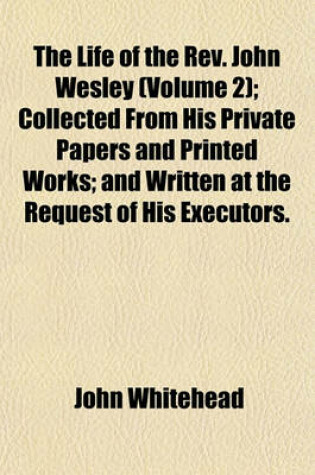 The Life of the Rev. John Wesley (Volume 2); Collected From His Private Papers and Printed Works; and Written at the Request of His Executors.

John Whitehead